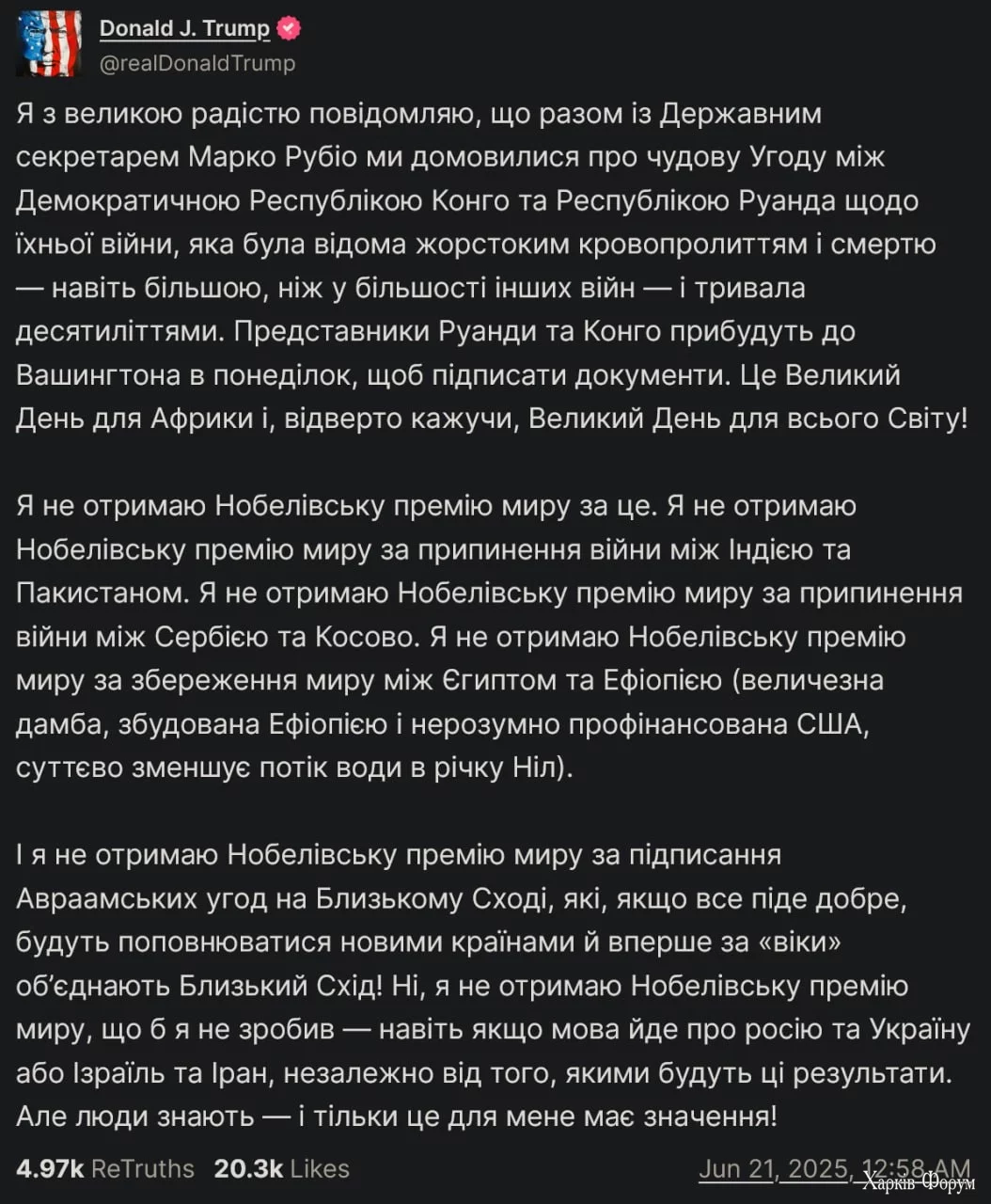 Donald J. Trump
@realDonaldTrump

Я з великою радістю повідомляю, що разом із Державним секретарем Марко Рубіо ми домовилися про чудову Угоду між Демократичною Республікою Конго та Республікою Руанда щодо їхньої війни, яка була відома жорстоким кровопролиттям і смертю — навіть більшою, ніж у більшості інших війн — і тривала десятиліттями. Представники Руанди та Конго прибудуть до Вашингтона в понеділок, щоб підписати документи. Це Великий День для Африки і, відверто кажучи, Великий День для всього Світу!

Я не отримаю Нобелівську премію миру за це. Я не отримаю Нобелівську премію миру за припинення війни між Індією та Пакистаном. Я не отримаю Нобелівську премію миру за припинення війни між Сербією та Косово. Я не отримаю Нобелівську премію миру за збереження миру між Єгиптом та Ефіопією (величезна дамба, збудована Ефіопією і нерозумно профінансована США, суттєво зменшує потік води в річку Ніл).

І я не отримаю Нобелівську премію миру за підписання Авраамських угод на Близькому Сході, які, якщо все піде добре, будуть поповнюватися новими країнами й вперше за «віки» об'єднають Близький Схід! Ні, я не отримаю Нобелівську премію миру, що б я не зробив — навіть якщо мова йде про росію та Україну або Ізраїль та Іран, незалежно від того, якими будуть ці результати. Але люди знають — і тільки це для мене має значення!

4.97k ReTruths 20.3k Likes Jun 21, 2025, 12:58 AM

Харків Форум